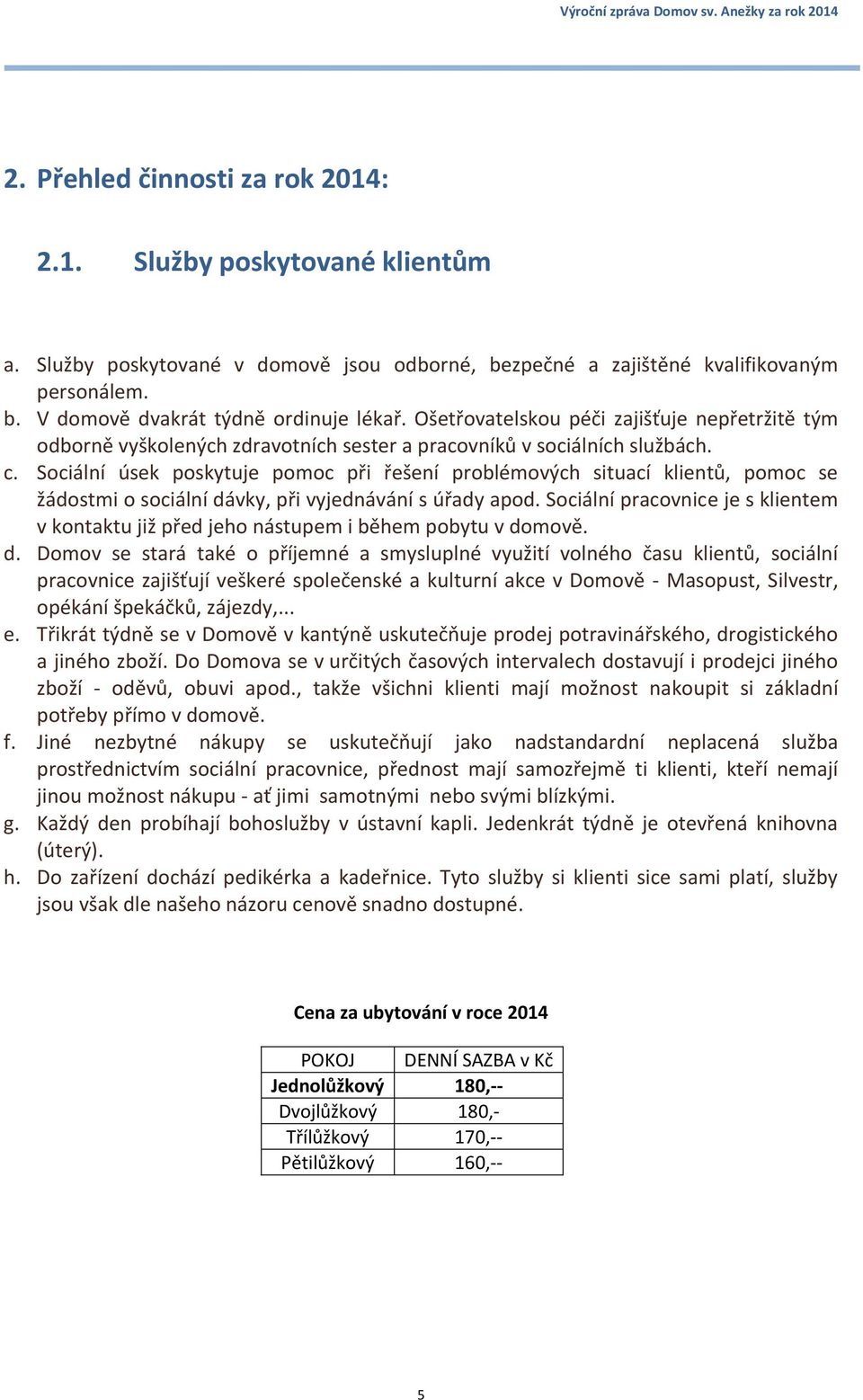 Výroční zpráva Domov sv. Anežky za rok 2014

2. Přehled činnosti za rok 2014:

2.1. Služby poskytované klientům

a. Služby poskytované v domově jsou odborné, bezpečné a zajištěné kvalifikovaným personálem.
b. V domově dvakrát týdně ordinuje lékař. Ošetřovatelskou péči zajišťuje nepřetržitě tým odborně vyškolených zdravotních sester a pracovníků v sociálních službách.
c. Sociální úsek poskytuje pomoc při řešení problémových situací klientů, pomoc se žádostmi o sociální dávky, při vyjednávání s úřady apod. Sociální pracovnice je s klientem v kontaktu již před jeho nástupem i během pobytu v domově.
d. Domov se stará také o příjemné a smysluplné využití volného času klientů, sociální pracovnice zajišťují veškeré společenské a kulturní akce v Domově - Masopust, Silvestr, opékání špekáčků, zájezdy,...
e. Třikrát týdně se v Domově v kantýně uskutečňuje prodej potravinářského, drogistického a jiného zboží. Do Domova se v určitých časových intervalech dostavují i prodejci jiného zboží - oděvů, obuvi apod., takže všichni klienti mají možnost nakoupit si základní potřeby přímo v domově.
f. Jiné nezbytné nákupy se uskutečňují jako nadstandardní neplacená služba prostřednictvím sociální pracovnice, přednost mají samozřejmě ti klienti, kteří nemají jinou možnost nákupu - ať jimi samotnými nebo svými blízkými.
g. Každý den probíhají bohoslužby v ústavní kapli. Jedenkrát týdně je otevřená knihovna (úterý).
h. Do zařízení dochází pedikérka a kadeřnice. Tyto služby si klienti sice sami platí, služby jsou však dle našeho názoru cenově snadno dostupné.

Cena za ubytování v roce 2014

| POKOJ | DENNÍ SAZBA v Kč |
|---|---|
| Jednolůžkový | 180,-- |
| Dvojlůžkový | 180,- |
| Třílůžkový | 170,-- |
| Pětilůžkový | 160,-- |

5